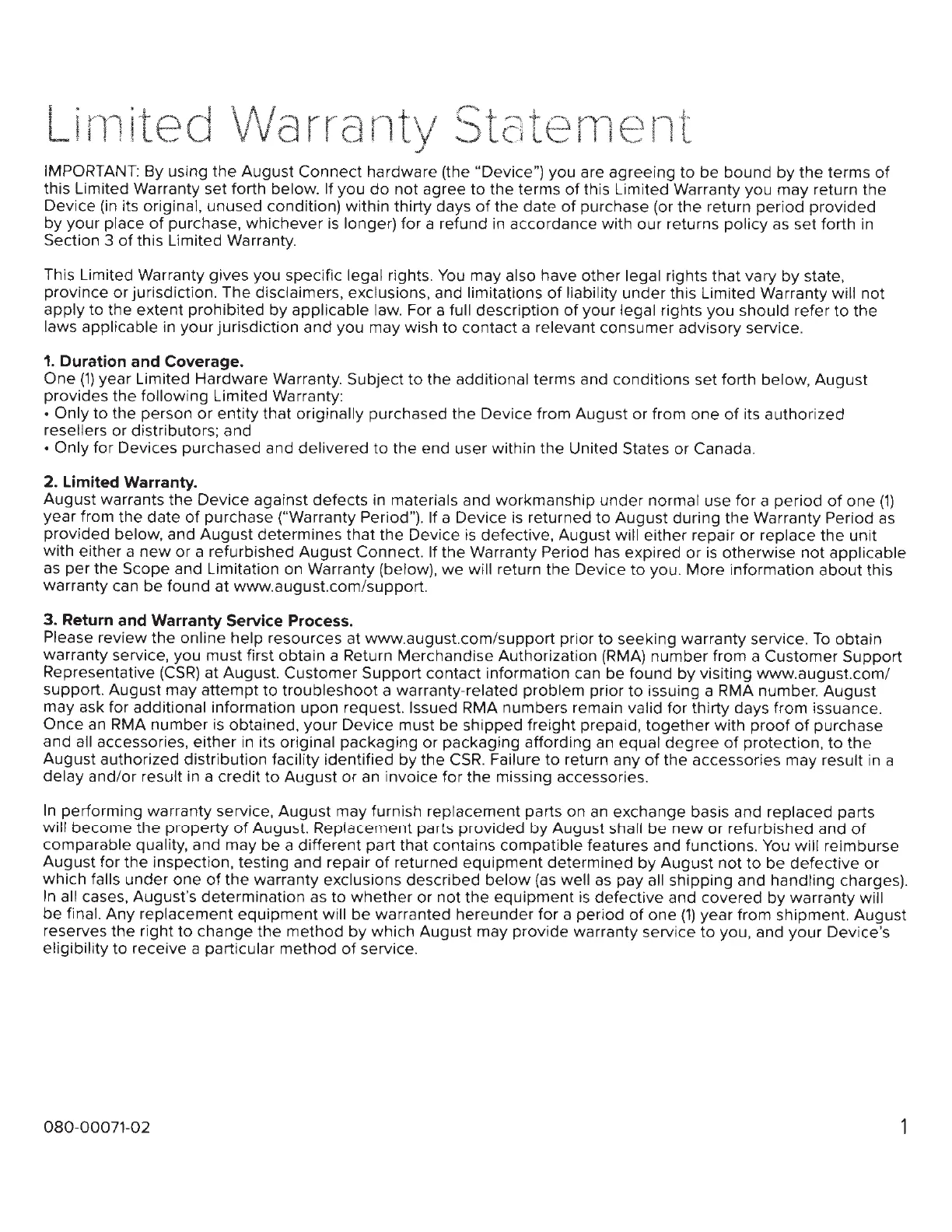 Limited Warranty Statement

IMPORTANT: By using the August Connect hardware (the "Device") you are agreeing to be bound by the terms of this Limited Warranty set forth below. If you do not agree to the terms of this Limited Warranty you may return the Device (in its original, unused condition) within thirty days of the date of purchase (or the return period provided by your place of purchase, whichever is longer) for a refund in accordance with our returns policy as set forth in Section 3 of this Limited Warranty.

This Limited Warranty gives you specific legal rights. You may also have other legal rights that vary by state, province or jurisdiction. The disclaimers, exclusions, and limitations of liability under this Limited Warranty will not apply to the extent prohibited by applicable law. For a full description of your legal rights you should refer to the laws applicable in your jurisdiction and you may wish to contact a relevant consumer advisory service.

1. Duration and Coverage.
One (1) year Limited Hardware Warranty. Subject to the additional terms and conditions set forth below, August provides the following Limited Warranty:
• Only to the person or entity that originally purchased the Device from August or from one of its authorized resellers or distributors; and
• Only for Devices purchased and delivered to the end user within the United States or Canada.

2. Limited Warranty.
August warrants the Device against defects in materials and workmanship under normal use for a period of one (1) year from the date of purchase ("Warranty Period"). If a Device is returned to August during the Warranty Period as provided below, and August determines that the Device is defective, August will either repair or replace the unit with either a new or a refurbished August Connect. If the Warranty Period has expired or is otherwise not applicable as per the Scope and Limitation on Warranty (below), we will return the Device to you. More information about this warranty can be found at www.august.com/support.

3. Return and Warranty Service Process.
Please review the online help resources at www.august.com/support prior to seeking warranty service. To obtain warranty service, you must first obtain a Return Merchandise Authorization (RMA) number from a Customer Support Representative (CSR) at August. Customer Support contact information can be found by visiting www.august.com/support. August may attempt to troubleshoot a warranty-related problem prior to issuing a RMA number. August may ask for additional information upon request. Issued RMA numbers remain valid for thirty days from issuance. Once an RMA number is obtained, your Device must be shipped freight prepaid, together with proof of purchase and all accessories, either in its original packaging or packaging affording an equal degree of protection, to the August authorized distribution facility identified by the CSR. Failure to return any of the accessories may result in a delay and/or result in a credit to August or an invoice for the missing accessories.

In performing warranty service, August may furnish replacement parts on an exchange basis and replaced parts will become the property of August. Replacement parts provided by August shall be new or refurbished and of comparable quality, and may be a different part that contains compatible features and functions. You will reimburse August for the inspection, testing and repair of returned equipment determined by August not to be defective or which falls under one of the warranty exclusions described below (as well as pay all shipping and handling charges). In all cases, August's determination as to whether or not the equipment is defective and covered by warranty will be final. Any replacement equipment will be warranted hereunder for a period of one (1) year from shipment. August reserves the right to change the method by which August may provide warranty service to you, and your Device's eligibility to receive a particular method of service.

080-00071-02

1